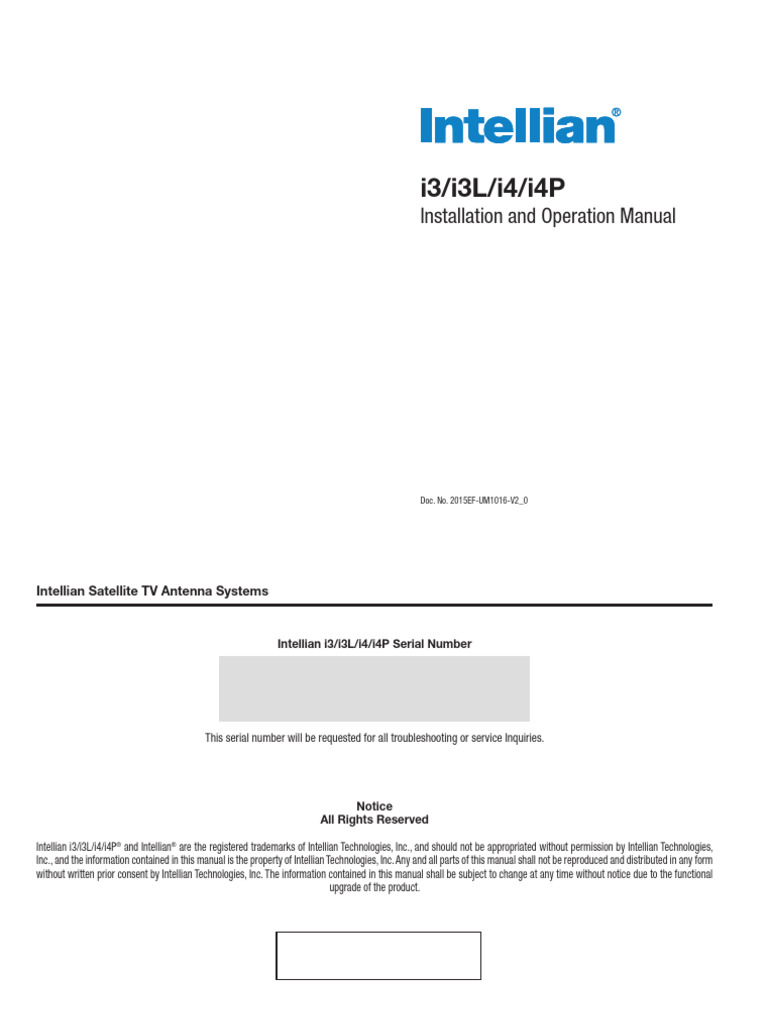 Intellian®

i3/i3L/i4/i4P
Installation and Operation Manual

Doc. No. 2015EF-UM1016-V2_0

Intellian Satellite TV Antenna Systems

Intellian i3/i3L/i4/i4P Serial Number

This serial number will be requested for all troubleshooting or service Inquiries.

Notice
All Rights Reserved

Intellian i3/i3L/i4/i4P® and Intellian® are the registered trademarks of Intellian Technologies, Inc., and should not be appropriated without permission by Intellian Technologies, Inc., and the information contained in this manual is the property of Intellian Technologies, Inc. Any and all parts of this manual shall not be reproduced and distributed in any form without written prior consent by Intellian Technologies, Inc. The information contained in this manual shall be subject to change at any time without notice due to the functional upgrade of the product.